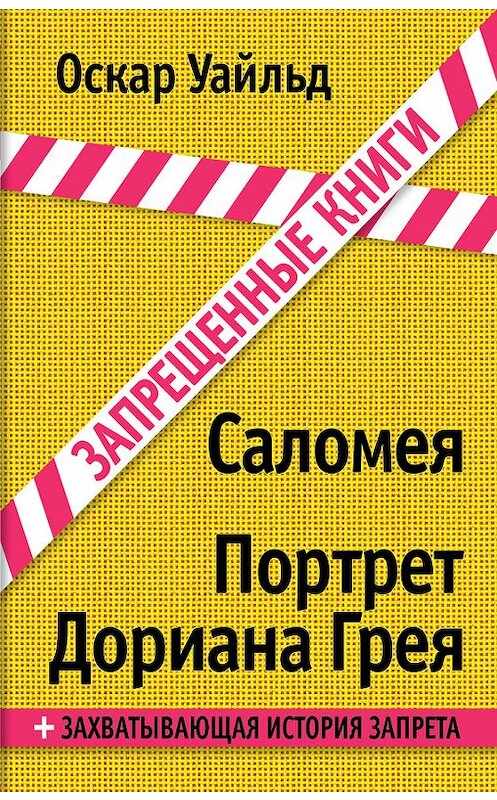 Оскар Уайльд

ЗАПРЕЩЕННЫЕ КНИГИ

Саломея

Портрет Дориана Грея

+ ЗАХВАТЫВАЮЩАЯ ИСТОРИЯ ЗАПРЕТА